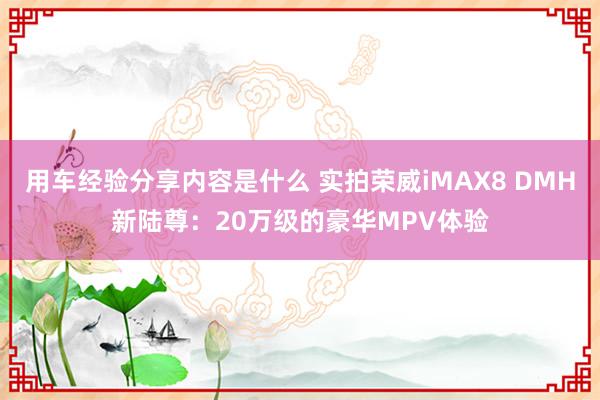 用车经验分享内容是什么 实拍荣威iMAX8 DMH新陆尊：20万级的豪华MPV体验